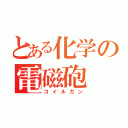 とある化学の
電磁砲
コイルガン